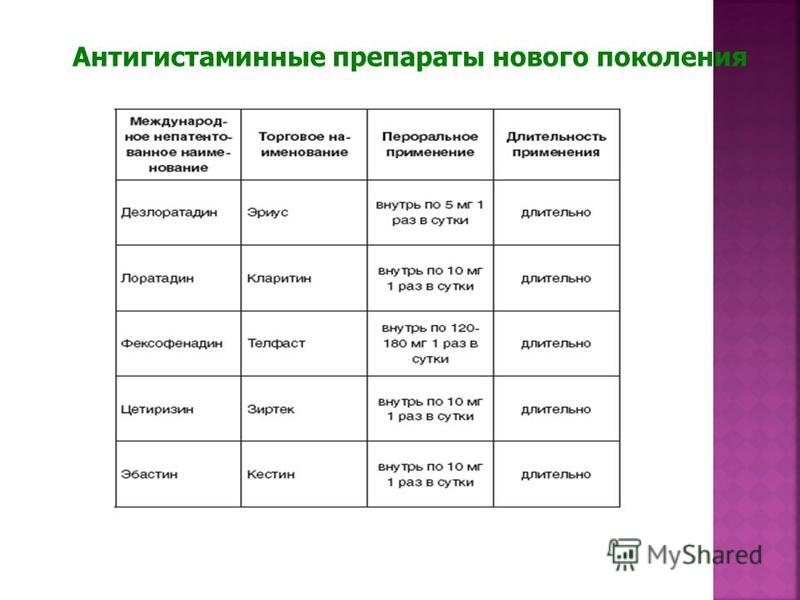 Антигистаминные препараты нового поколения

| Международное непатентованное наименование | Торговое наименование | Пероральное применение | Длительность применения |
|---|---|---|---|
| Дезлоратадин | Эриус | внутрь по 5 мг 1 раз в сутки | длительно |
| Лоратадин | Кларитин | внутрь по 10 мг 1 раз в сутки | длительно |
| Фексофенадин | Телфаст | внутрь по 120-180 мг 1 раз в сутки | длительно |
| Цетиризин | Зиртек | внутрь по 10 мг 1 раз в сутки | длительно |
| Эбастин | Кестин | внутрь по 10 мг 1 раз в сутки | длительно |

MyShared